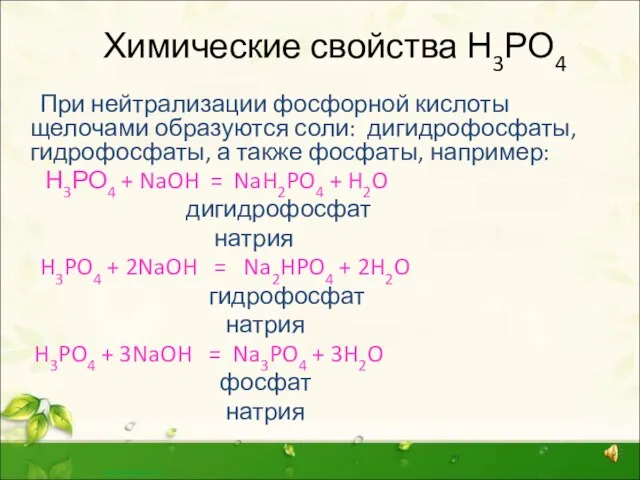 Химические свойства $H_3PO_4$

При нейтрализации фосфорной кислоты щелочами образуются соли: дигидрофосфаты, гидрофосфаты, а также фосфаты, например:

$H_3PO_4 + NaOH = NaH_2PO_4 + H_2O$
дигидрофосфат натрия

$H_3PO_4 + 2NaOH = Na_2HPO_4 + 2H_2O$
гидрофосфат натрия

$H_3PO_4 + 3NaOH = Na_3PO_4 + 3H_2O$
фосфат натрия